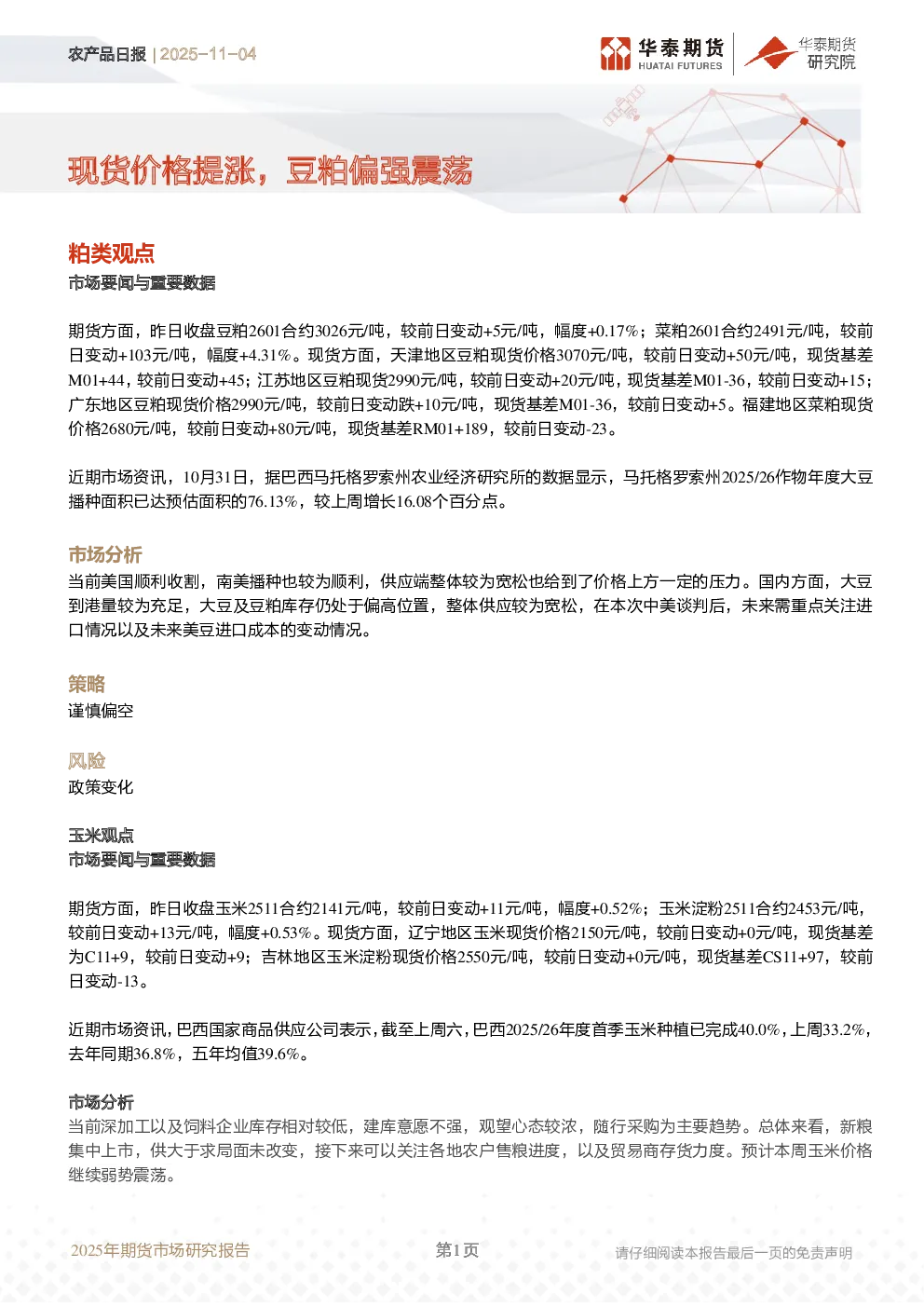 农产品日报 | 2025-11-04

华泰期货 HUATAI FUTURES

华泰期货研究院

现货价格提涨，豆粕偏强震荡

粕类观点

市场要闻与重要数据

期货方面，昨日收盘豆粕2601合约3026元/吨，较前日变动+5元/吨，幅度+0.17%；菜粕2601合约2491元/吨，较前日变动+103元/吨，幅度+4.31%。现货方面，天津地区豆粕现货价格3070元/吨，较前日变动+50元/吨，现货基差M01+44，较前日变动+45；江苏地区豆粕现货2990元/吨，较前日变动+20元/吨，现货基差M01-36，较前日变动+15；广东地区豆粕现货价格2990元/吨，较前日变动跌+10元/吨，现货基差M01-36，较前日变动+5。福建地区菜粕现货价格2680元/吨，较前日变动+80元/吨，现货基差RM01+189，较前日变动-23。

近期市场资讯，10月31日，据巴西马托格罗索州农业经济研究所的数据显示，马托格罗索州2025/26作物年度大豆播种面积已达预估面积的76.13%，较上周增长16.08个百分点。

市场分析

当前美国顺利收割，南美播种也较为顺利，供应端整体较为宽松也给到了价格上方一定的压力。国内方面，大豆到港量较为充足，大豆及豆粕库存仍处于偏高位置，整体供应较为宽松，在本次中美谈判后，未来需重点关注进口情况以及未来美豆进口成本的变动情况。

策略

谨慎偏空

风险

政策变化

玉米观点

市场要闻与重要数据

期货方面，昨日收盘玉米2511合约2141元/吨，较前日变动+11元/吨，幅度+0.52%；玉米淀粉2511合约2453元/吨，较前日变动+13元/吨，幅度+0.53%。现货方面，辽宁地区玉米现货价格2150元/吨，较前日变动+0元/吨，现货基差为C11+9，较前日变动+9；吉林地区玉米淀粉现货价格2550元/吨，较前日变动+0元/吨，现货基差CS11+97，较前日变动-13。

近期市场资讯，巴西国家商品供应公司表示，截至上周六，巴西2025/26年度首季玉米种植已完成40.0%，上周33.2%，去年同期36.8%，五年均值39.6%。

市场分析

当前深加工以及饲料企业库存相对较低，建库意愿不强，观望心态较浓，随行采购为主要趋势。总体来看，新粮集中上市，供大于求局面未改变，接下来可以关注各地农户售粮进度，以及贸易商存货力度。预计本周玉米价格继续弱势震荡。

2025年期货市场研究报告 第1页 请仔细阅读本报告最后一页的免责声明